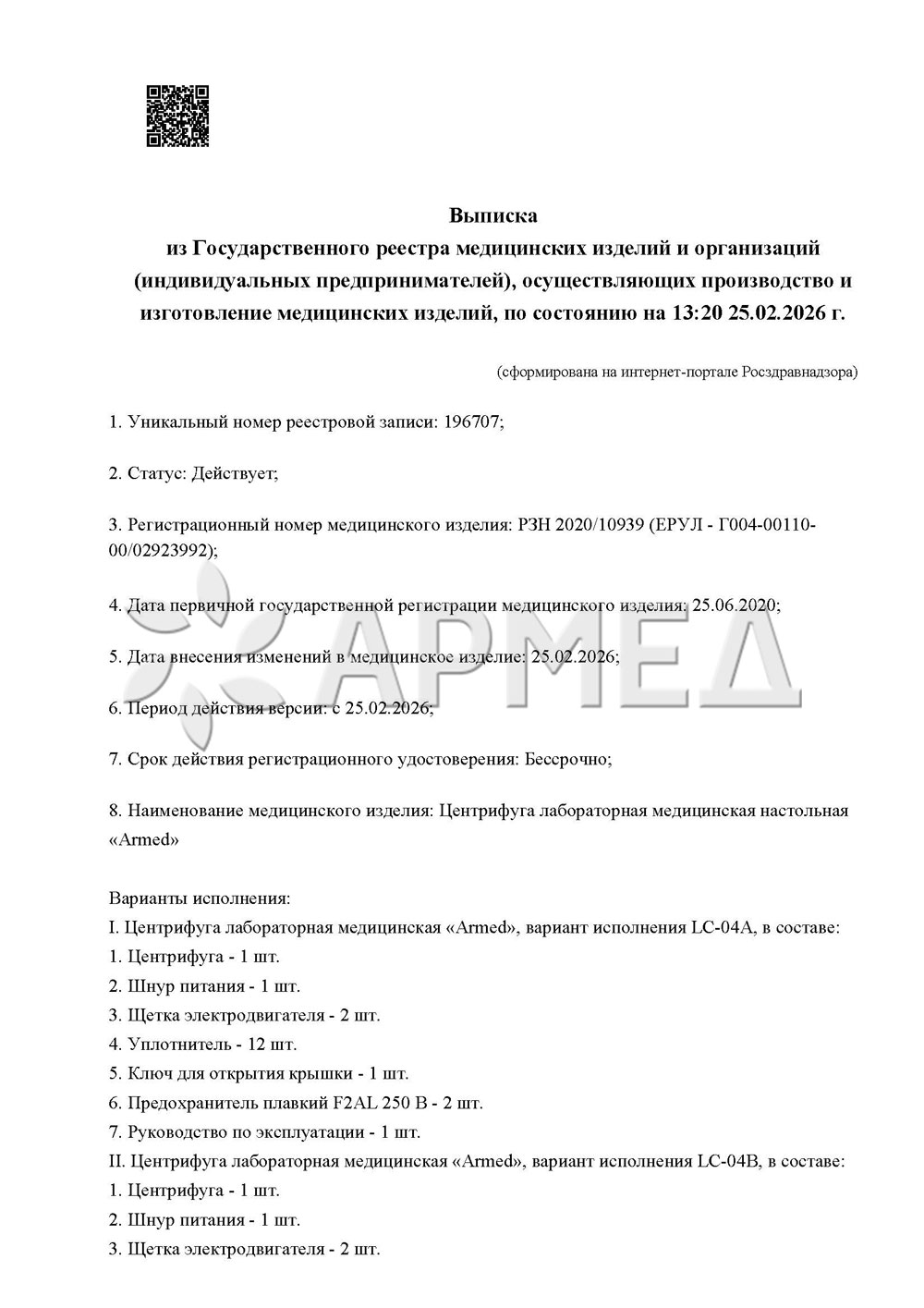 Выписка
из Государственного реестра медицинских изделий и организаций (индивидуальных предпринимателей), осуществляющих производство и изготовление медицинских изделий, по состоянию на 13:20 25.02.2026 г.

(сформирована на интернет-портале Росздравнадзора)

1. Уникальный номер реестровой записи: 196707;

2. Статус: Действует;

3. Регистрационный номер медицинского изделия: РЗН 2020/10939 (ЕРУЛ - Г004-00110-00/02923992);

4. Дата первичной государственной регистрации медицинского изделия: 25.06.2020;

5. Дата внесения изменений в медицинское изделие: 25.02.2026;

6. Период действия версии: с 25.02.2026;

7. Срок действия регистрационного удостоверения: Бессрочно;

8. Наименование медицинского изделия: Центрифуга лабораторная медицинская настольная «Armed»

АРМЕД

Варианты исполнения:
I. Центрифуга лабораторная медицинская «Armed», вариант исполнения LC-04A, в составе:
1. Центрифуга - 1 шт.
2. Шнур питания - 1 шт.
3. Щетка электродвигателя - 2 шт.
4. Уплотнитель - 12 шт.
5. Ключ для открытия крышки - 1 шт.
6. Предохранитель плавкий F2AL 250 В - 2 шт.
7. Руководство по эксплуатации - 1 шт.
II. Центрифуга лабораторная медицинская «Armed», вариант исполнения LC-04B, в составе:
1. Центрифуга - 1 шт.
2. Шнур питания - 1 шт.
3. Щетка электродвигателя - 2 шт.